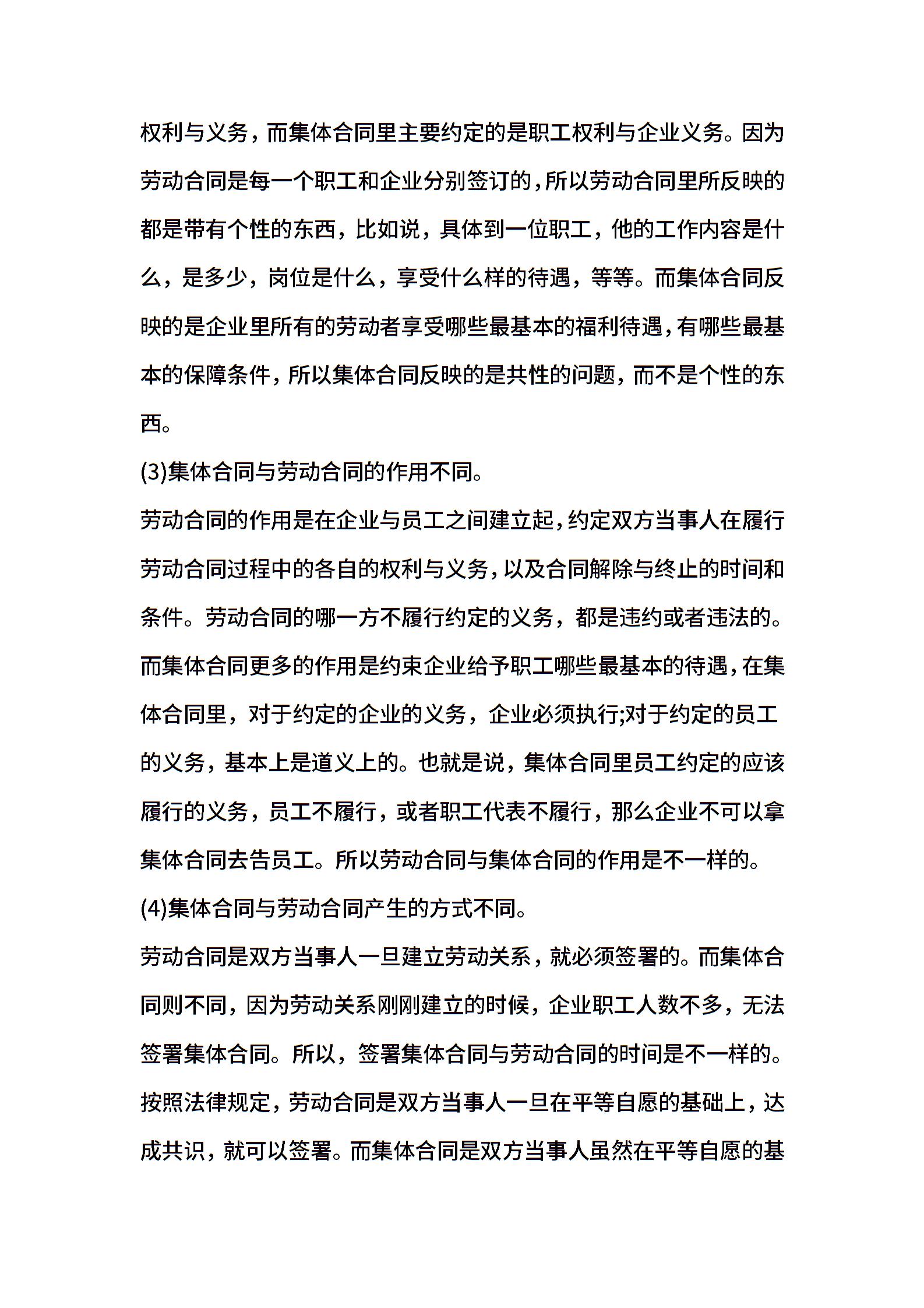 权利与义务，而集体合同里主要约定的是职工权利与企业义务。因为劳动合同是每一个职工和企业分别签订的，所以劳动合同里所反映的都是带有个性的东西，比如说，具体到一位职工，他的工作内容是什么，是多少，岗位是什么，享受什么样的待遇，等等。而集体合同反映的是企业里所有的劳动者享受哪些最基本的福利待遇，有哪些最基本的保障条件，所以集体合同反映的是共性的问题，而不是个性的东西。

(3)集体合同与劳动合同的作用不同。

劳动合同的作用是在企业与员工之间建立起，约定双方当事人在履行劳动合同过程中的各自的权利与义务，以及合同解除与终止的时间和条件。劳动合同的哪一方不履行约定的义务，都是违约或者违法的。而集体合同更多的作用是约束企业给予职工哪些最基本的待遇，在集体合同里，对于约定的企业的义务，企业必须执行;对于约定的员工的义务，基本上是道义上的。也就是说，集体合同里员工约定的应该履行的义务，员工不履行，或者职工代表不履行，那么企业不可以拿集体合同去告员工。所以劳动合同与集体合同的作用是不一样的。

(4)集体合同与劳动合同产生的方式不同。

劳动合同是双方当事人一旦建立劳动关系，就必须签署的。而集体合同则不同，因为劳动关系刚刚建立的时候，企业职工人数不多，无法签署集体合同。所以，签署集体合同与劳动合同的时间是不一样的。按照法律规定，劳动合同是双方当事人一旦在平等自愿的基础上，达成共识，就可以签署。而集体合同是双方当事人虽然在平等自愿的基